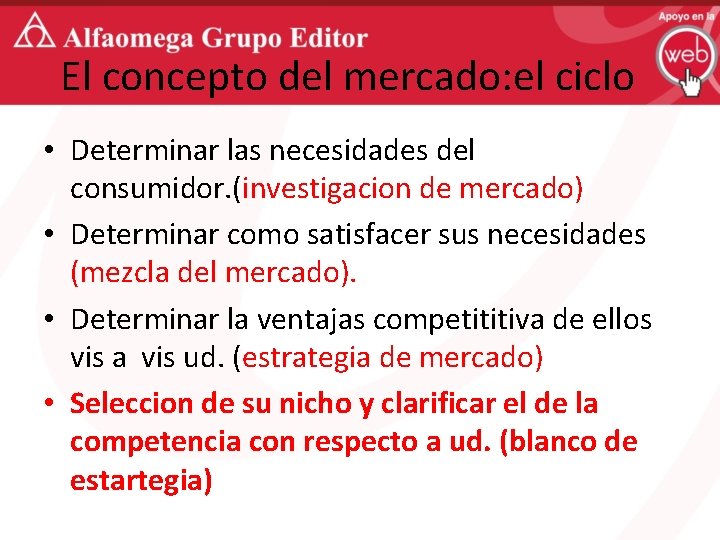 Alfaomega Grupo Editor

Apoyo en la web

El concepto del mercado:el ciclo

• Determinar las necesidades del consumidor.(investigacion de mercado)
• Determinar como satisfacer sus necesidades (mezcla del mercado).
• Determinar la ventajas competititiva de ellos vis a vis ud. (estrategia de mercado)
• Seleccion de su nicho y clarificar el de la competencia con respecto a ud. (blanco de estartegia)